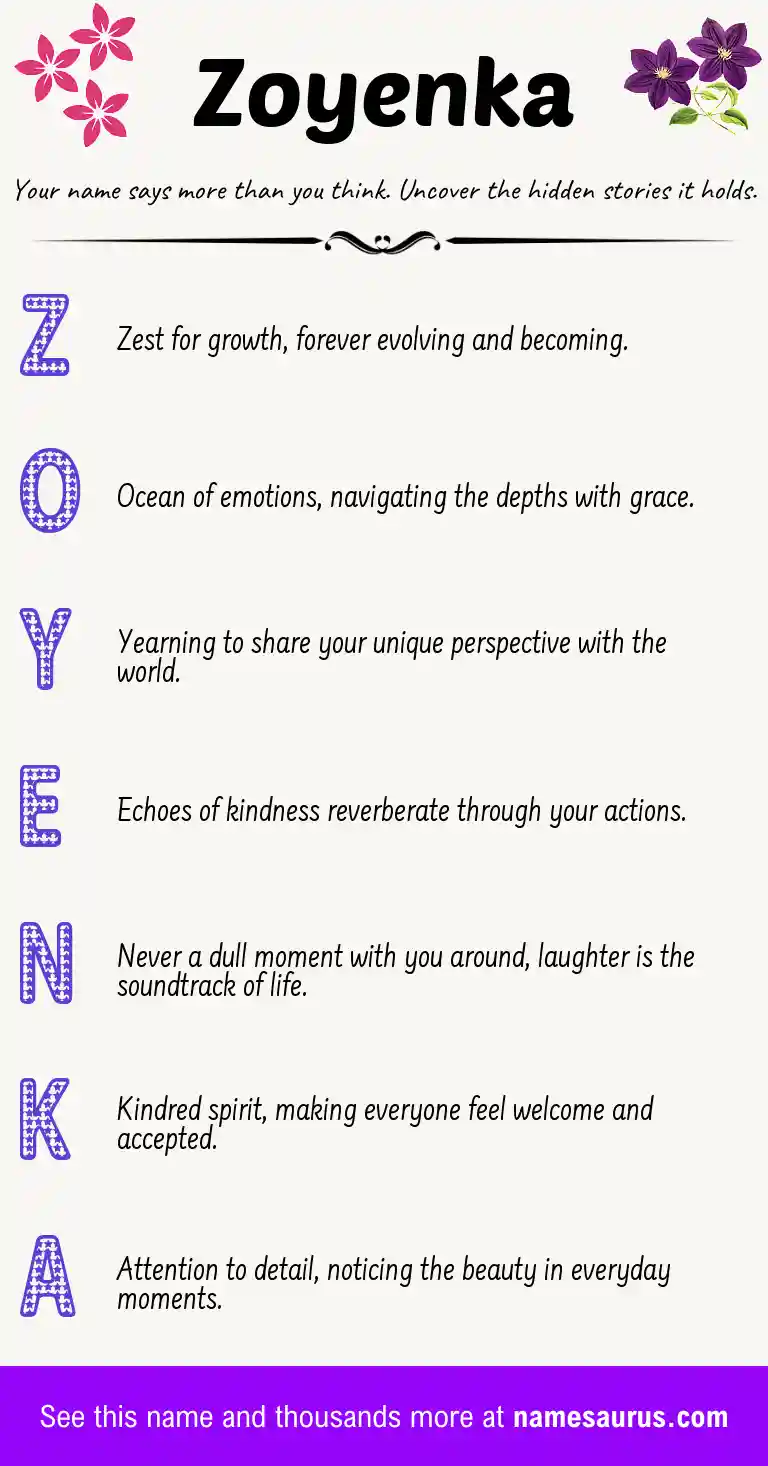 Zoyenka

Your name says more than you think. Uncover the hidden stories it holds.

Z

Zest for growth, forever evolving and becoming.

O

Ocean of emotions, navigating the depths with grace.

Y

Yearning to share your unique perspective with the world.

E

Echoes of kindness reverberate through your actions.

N

Never a dull moment with you around, laughter is the soundtrack of life.

K

Kindred spirit, making everyone feel welcome and accepted.

A

Attention to detail, noticing the beauty in everyday moments.

See this name and thousands more at namesaurus.com